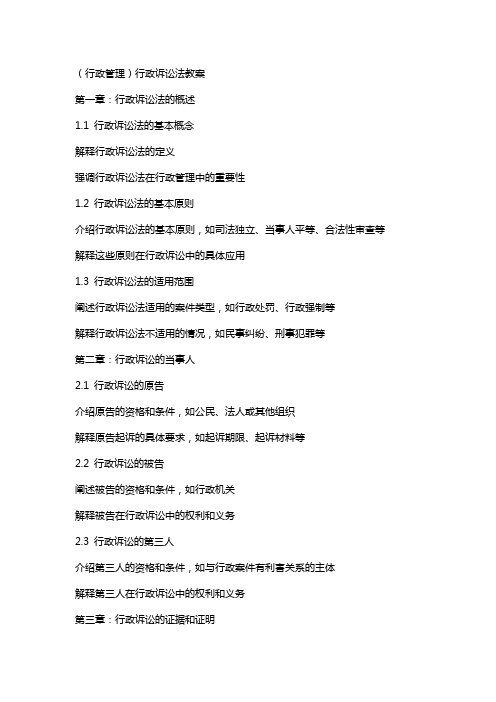 （行政管理）行政诉讼法教案

第一章：行政诉讼法的概述

1.1 行政诉讼法的基本概念

解释行政诉讼法的定义

强调行政诉讼法在行政管理中的重要性

1.2 行政诉讼法的基本原则

介绍行政诉讼法的基本原则，如司法独立、当事人平等、合法性审查等

解释这些原则在行政诉讼中的具体应用

1.3 行政诉讼法的适用范围

阐述行政诉讼法适用的案件类型，如行政处罚、行政强制等

解释行政诉讼法不适用的情况，如民事纠纷、刑事犯罪等

第二章：行政诉讼的当事人

2.1 行政诉讼的原告

介绍原告的资格和条件，如公民、法人或其他组织

解释原告起诉的具体要求，如起诉期限、起诉材料等

2.2 行政诉讼的被告

阐述被告的资格和条件，如行政机关

解释被告在行政诉讼中的权利和义务

2.3 行政诉讼的第三人

介绍第三人的资格和条件，如与行政案件有利害关系的主体

解释第三人在行政诉讼中的权利和义务

第三章：行政诉讼的证据和证明